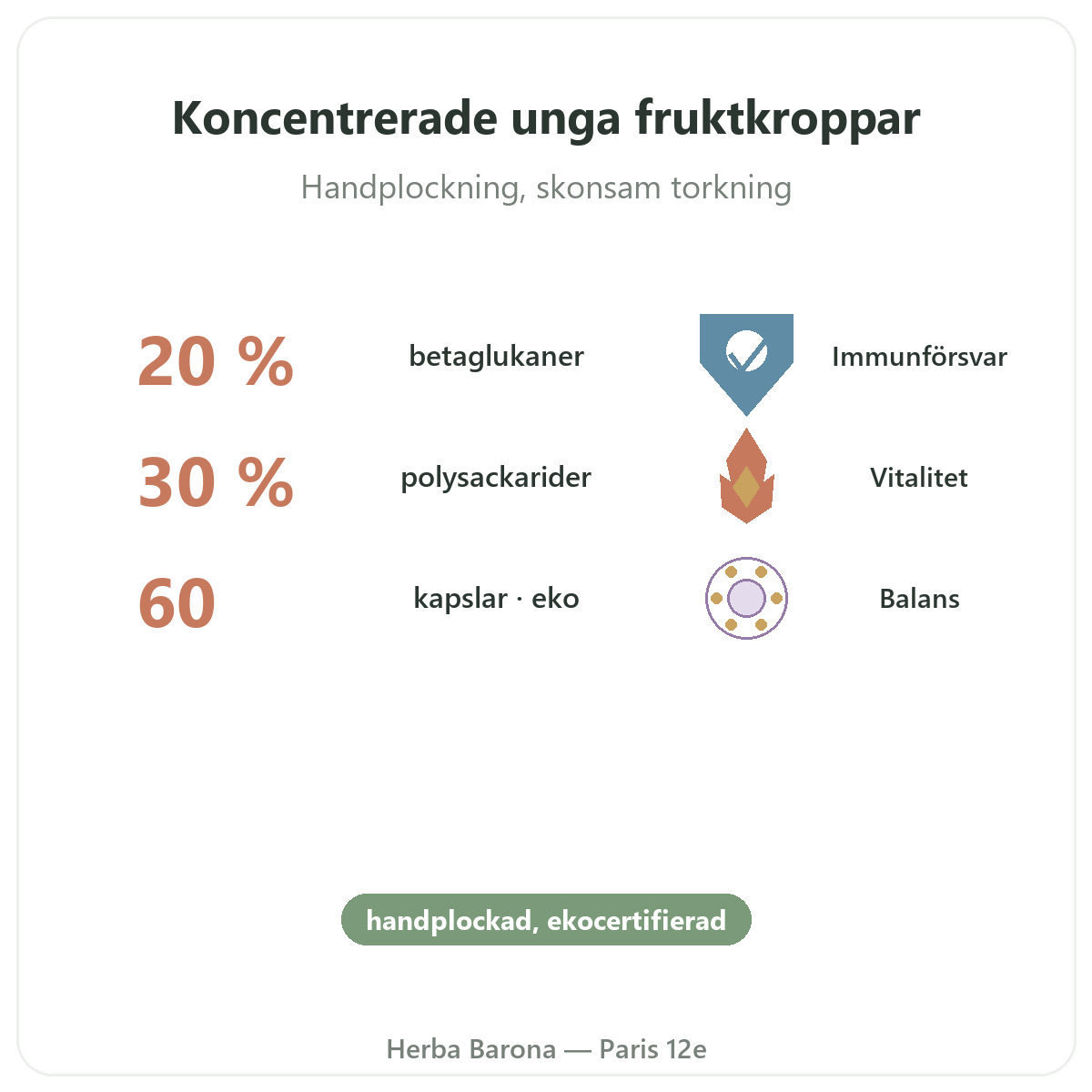 Koncentrerade unga fruktkroppar

Handplockning, skonsam torkning

20 %

betaglukaner

30 %

polysackarider

60

kapslar · eko

Immunförsvar

Vitalitet

Balans

handplockad, ekocertifierad

Herba Barona — Paris 12e